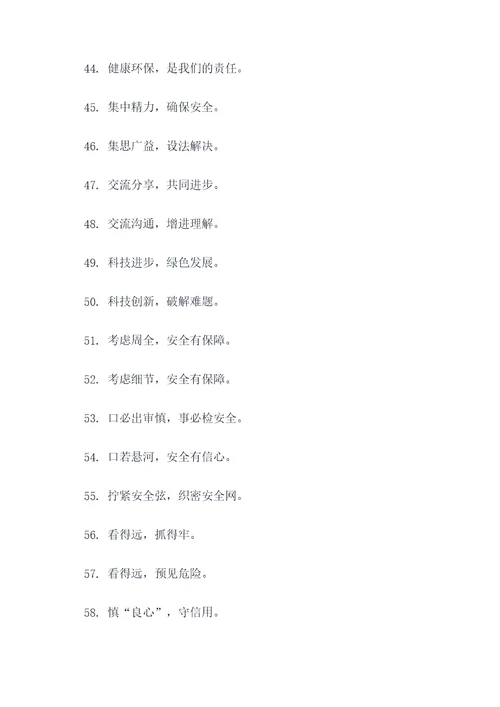 44. 健康环保，是我们的责任。

45. 集中精力，确保安全。

46. 集思广益，设法解决。

47. 交流分享，共同进步。

48. 交流沟通，增进理解。

49. 科技进步，绿色发展。

50. 科技创新，破解难题。

51. 考虑周全，安全有保障。

52. 考虑细节，安全有保障。

53. 口必出审慎，事必检安全。

54. 口若悬河，安全有信心。

55. 拧紧安全弦，织密安全网。

56. 看得远，抓得牢。

57. 看得远，预见危险。

58. 慎“良心”，守信用。